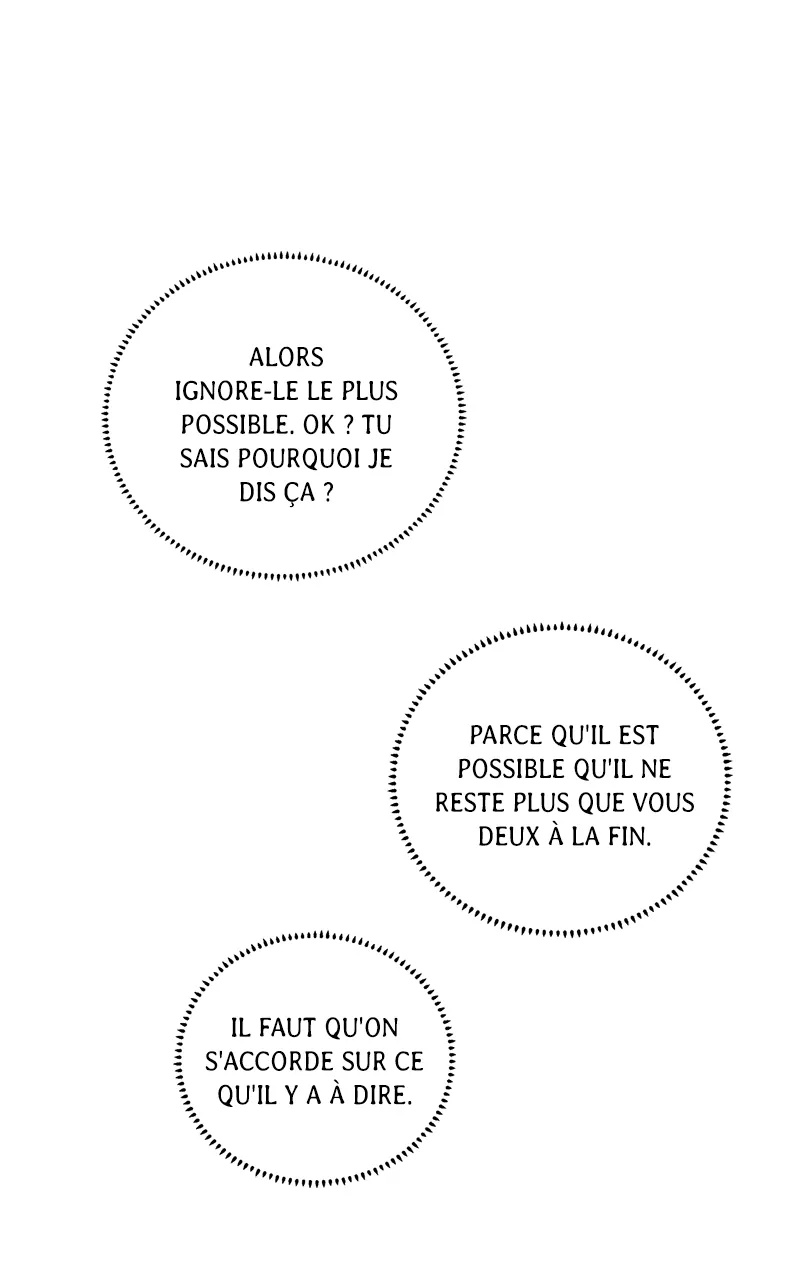 ALORS IGNORE-LE LE PLUS POSSIBLE. OK ? TU SAIS POURQUOI JE DIS ÇA ?

PARCE QU'IL EST POSSIBLE QU'IL NE RESTE PLUS QUE VOUS DEUX À LA FIN.

IL FAUT QU'ON S'ACCORDE SUR CE QU'IL Y A À DIRE.